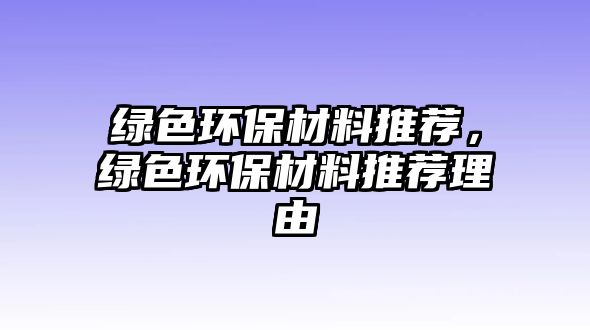 绿色环保材料推荐，绿色环保材料推荐理由